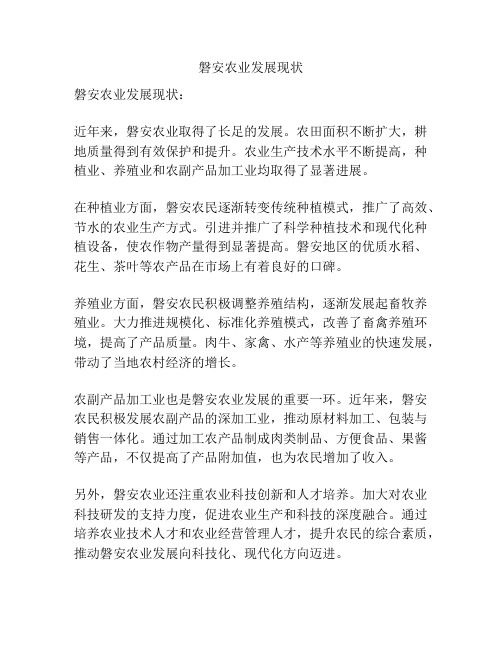 磐安农业发展现状

磐安农业发展现状：

近年来，磐安农业取得了长足的发展。农田面积不断扩大，耕地质量得到有效保护和提升。农业生产技术水平不断提高，种植业、养殖业和农副产品加工业均取得了显著进展。

在种植业方面，磐安农民逐渐转变传统种植模式，推广了高效、节水的农业生产方式。引进并推广了科学种植技术和现代化种植设备，使农作物产量得到显著提高。磐安地区的优质水稻、花生、茶叶等农产品在市场上有着良好的口碑。

养殖业方面，磐安农民积极调整养殖结构，逐渐发展起畜牧养殖业。大力推进规模化、标准化养殖模式，改善了畜禽养殖环境，提高了产品质量。肉牛、家禽、水产等养殖业的快速发展，带动了当地农村经济的增长。

农副产品加工业也是磐安农业发展的重要一环。近年来，磐安农民积极发展农副产品的深加工业，推动原材料加工、包装与销售一体化。通过加工农产品制成肉类制品、方便食品、果酱等产品，不仅提高了产品附加值，也为农民增加了收入。

另外，磐安农业还注重农业科技创新和人才培养。加大对农业科技研发的支持力度，促进农业生产和科技的深度融合。通过培养农业技术人才和农业经营管理人才，提升农民的综合素质，推动磐安农业发展向科技化、现代化方向迈进。